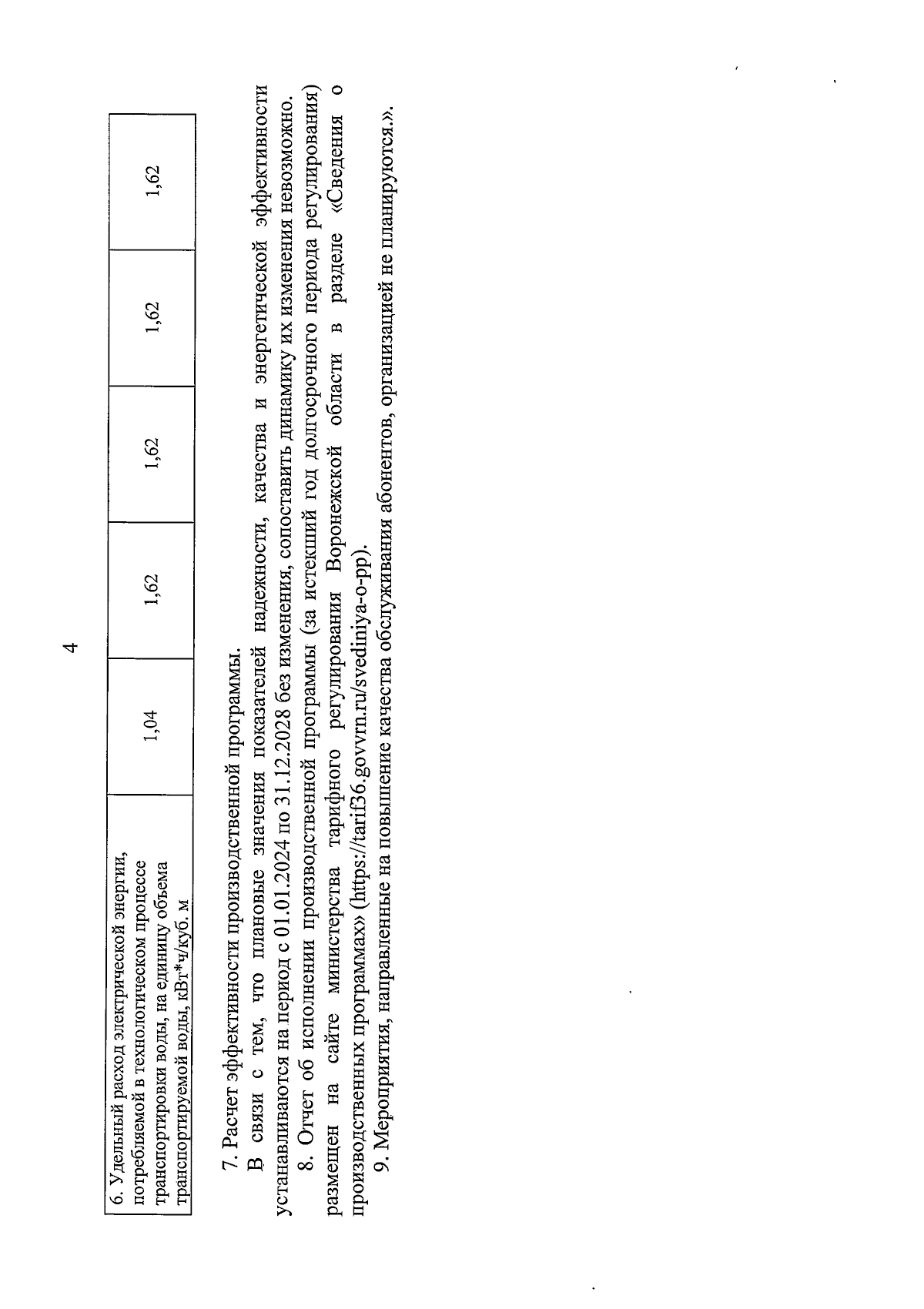 4

| 6. Удельный расход электрической энергии, потребляемой в технологическом процессе транспортировки воды, на единицу объема транспортируемой воды, кВт*ч/куб. м | 1,04 | 1,62 | 1,62 | 1,62 | 1,62 |
|---|---|---|---|---|---|

7. Расчет эффективности производственной программы.

В связи с тем, что плановые значения показателей надежности, качества и энергетической эффективности устанавливаются на период с 01.01.2024 по 31.12.2028 без изменения, сопоставить динамику их изменения невозможно.

8. Отчет об исполнении производственной программы (за истекший год долгосрочного периода регулирования) размещен на сайте министерства тарифного регулирования Воронежской области в разделе «Сведения о производственных программах» (https://tarif36.govvrn.ru/svediniya-o-pp).

9. Мероприятия, направленные на повышение качества обслуживания абонентов, организацией не планируются.».